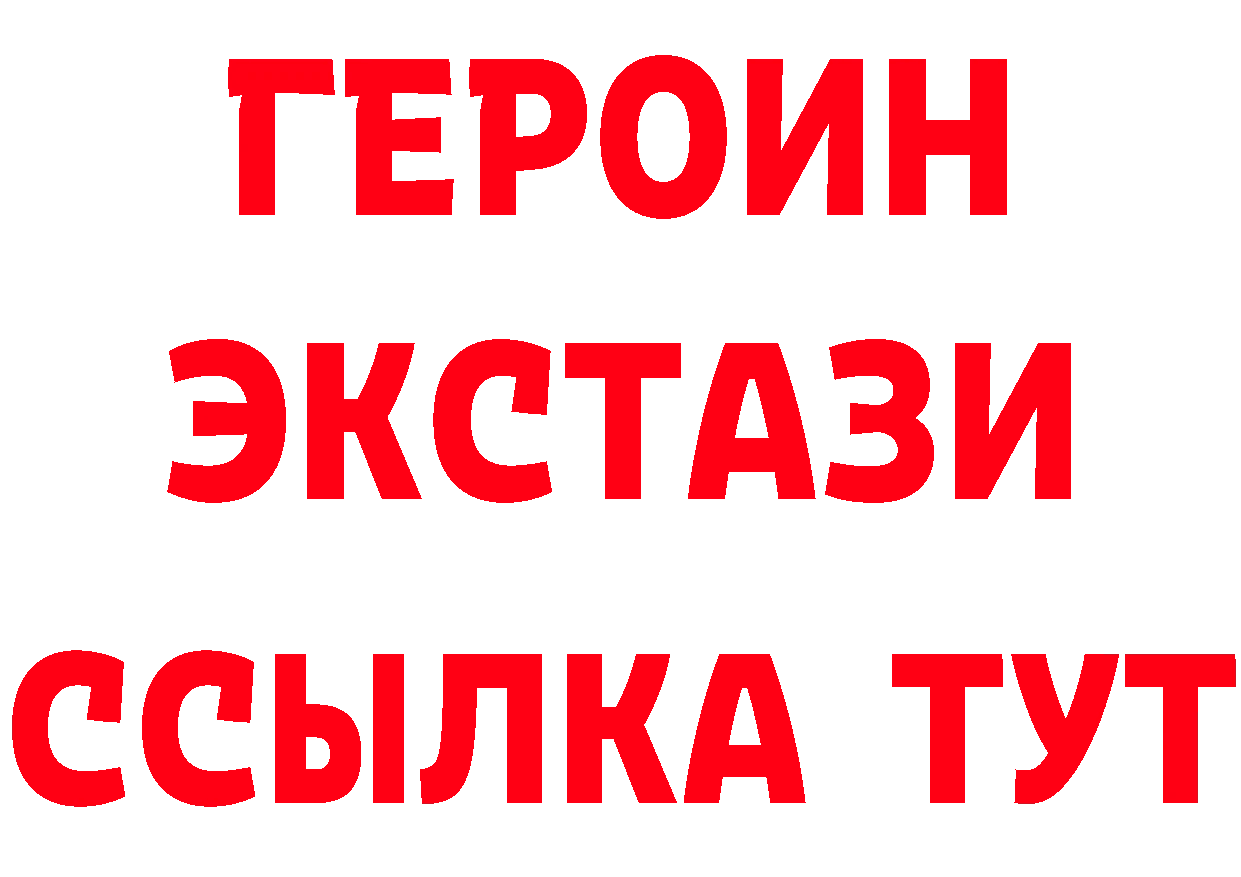 ГЕРОИН
ЭКСТАЗИ
ССЫЛКА ТУТ